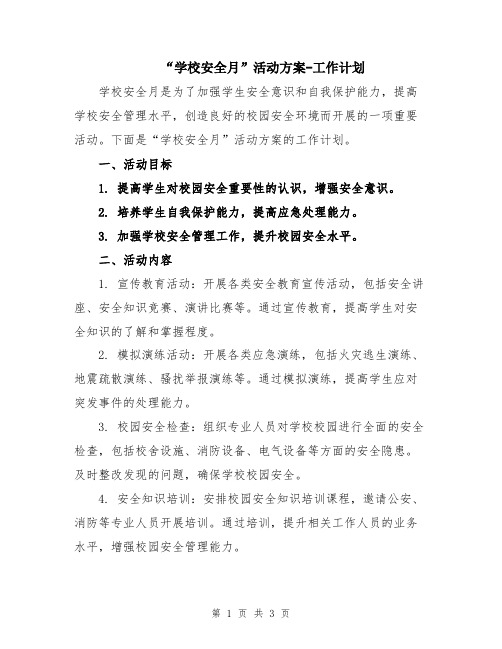 “学校安全月”活动方案-工作计划

学校安全月是为了加强学生安全意识和自我保护能力，提高学校安全管理水平，创造良好的校园安全环境而开展的一项重要活动。下面是“学校安全月”活动方案的工作计划。

一、活动目标

1. 提高学生对校园安全重要性的认识，增强安全意识。

2. 培养学生自我保护能力，提高应急处理能力。

3. 加强学校安全管理工作，提升校园安全水平。

二、活动内容

1. 宣传教育活动：开展各类安全教育宣传活动，包括安全讲座、安全知识竞赛、演讲比赛等。通过宣传教育，提高学生对安全知识的了解和掌握程度。

2. 模拟演练活动：开展各类应急演练，包括火灾逃生演练、地震疏散演练、骚扰举报演练等。通过模拟演练，提高学生应对突发事件的处理能力。

3. 校园安全检查：组织专业人员对学校校园进行全面的安全检查，包括校舍设施、消防设备、电气设备等方面的安全隐患。及时整改发现的问题，确保学校校园安全。

4. 安全知识培训：安排校园安全知识培训课程，邀请公安、消防等专业人员开展培训。通过培训，提升相关工作人员的业务水平，增强校园安全管理能力。

第 1 页 共 3 页